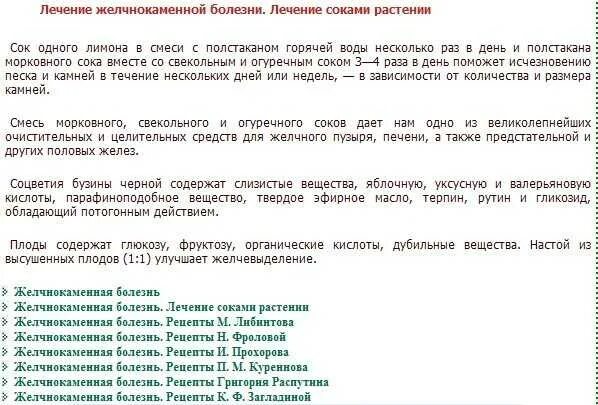 Лечение желчнокаменной болезни. Лечение соками растении

Сок одного лимона в смеси с полстаканом горячей воды несколько раз в день и полстакана морковного сока вместе со свекольным и огуречным соком 3—4 раза в день поможет исчезновению песка и камней в течение нескольких дней или недель, — в зависимости от количества и размера камней.

Смесь морковного, свекольного и огуречного соков дает нам одно из великолепнейших очистительных и целительных средств для желчного пузыря, печени, а также предстательной и других половых желез.

Соцветия бузины черной содержат слизистые вещества, яблочную, уксусную и валерьяновую кислоты, парафиноподобное вещество, твердое эфирное масло, терпин, рутин и гликозид, обладающий потогонным действием.

Плоды содержат глюкозу, фруктозу, органические кислоты, дубильные вещества. Настой из высушенных плодов (1:1) улучшает желчевыделение.

Желчнокаменная болезнь
Желчнокаменная болезнь. Лечение соками растении
Желчнокаменная болезнь. Рецепты М. Либинтова
Желчнокаменная болезнь. Рецепты Н. Фроловой
Желчнокаменная болезнь. Рецепты И. Прохорова
Желчнокаменная болезнь. Рецепты П. М. Куреннова
Желчнокаменная болезнь. Рецепты Григория Распутина
Желчнокаменная болезнь. Рецепты К. Ф. Загладиной